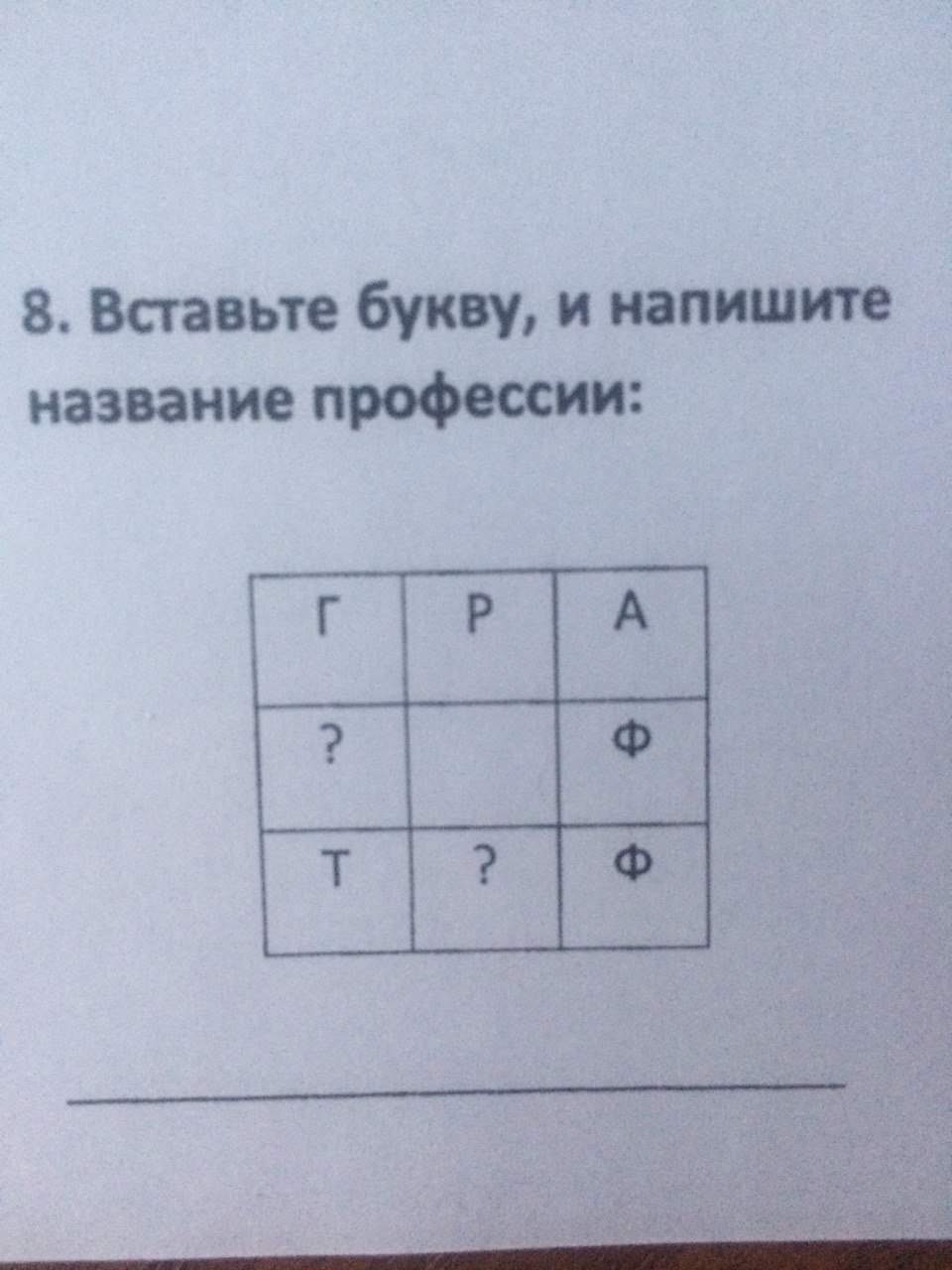 8. Вставьте букву, и напишите название профессии:

| Г | Р | А |
|---|---|---|
| ? |  | Ф |
| Т | ? | Ф |

____